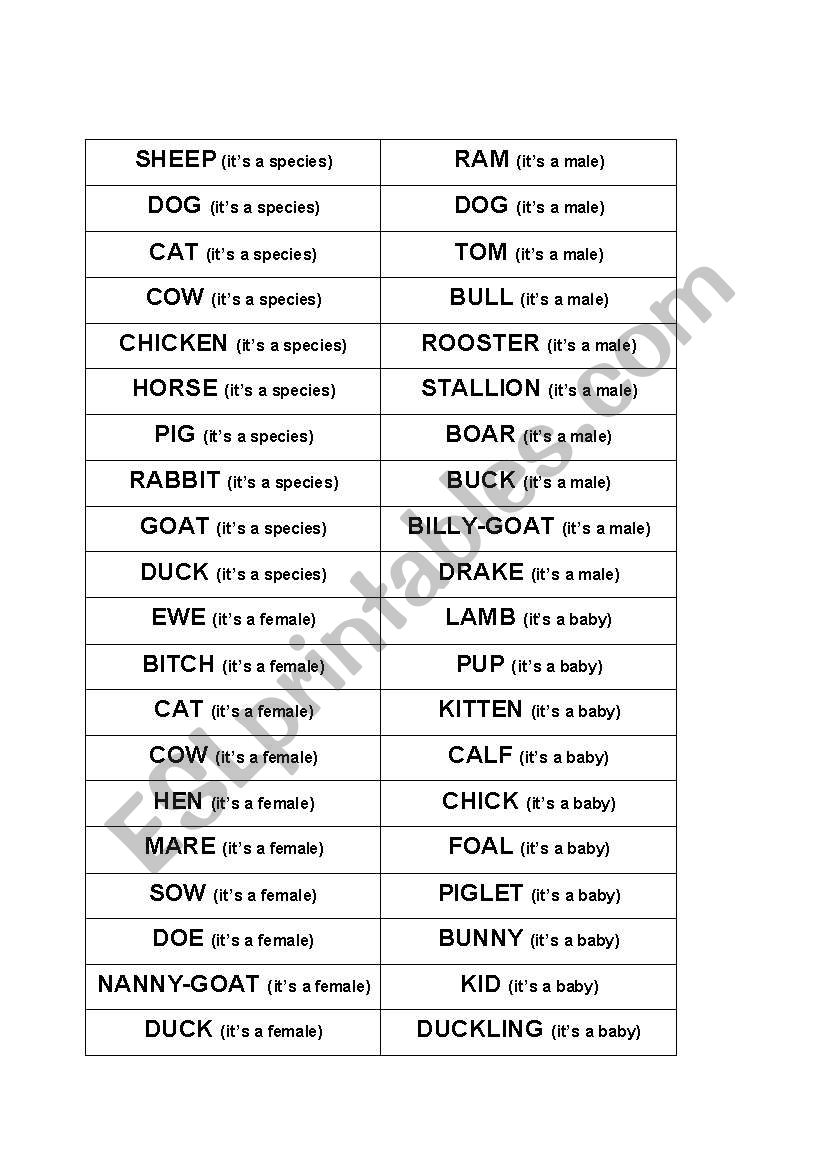 | | |
|---|---|
| SHEEP (it's a species) | RAM (it's a male) |
| DOG (it's a species) | DOG (it's a male) |
| CAT (it's a species) | TOM (it's a male) |
| COW (it's a species) | BULL (it's a male) |
| CHICKEN (it's a species) | ROOSTER (it's a male) |
| HORSE (it's a species) | STALLION (it's a male) |
| PIG (it's a species) | BOAR (it's a male) |
| RABBIT (it's a species) | BUCK (it's a male) |
| GOAT (it's a species) | BILLY-GOAT (it's a male) |
| DUCK (it's a species) | DRAKE (it's a male) |
| EWE (it's a female) | LAMB (it's a baby) |
| BITCH (it's a female) | PUP (it's a baby) |
| CAT (it's a female) | KITTEN (it's a baby) |
| COW (it's a female) | CALF (it's a baby) |
| HEN (it's a female) | CHICK (it's a baby) |
| MARE (it's a female) | FOAL (it's a baby) |
| SOW (it's a female) | PIGLET (it's a baby) |
| DOE (it's a female) | BUNNY (it's a baby) |
| NANNY-GOAT (it's a female) | KID (it's a baby) |
| DUCK (it's a female) | DUCKLING (it's a baby) |

ESLprintables.com